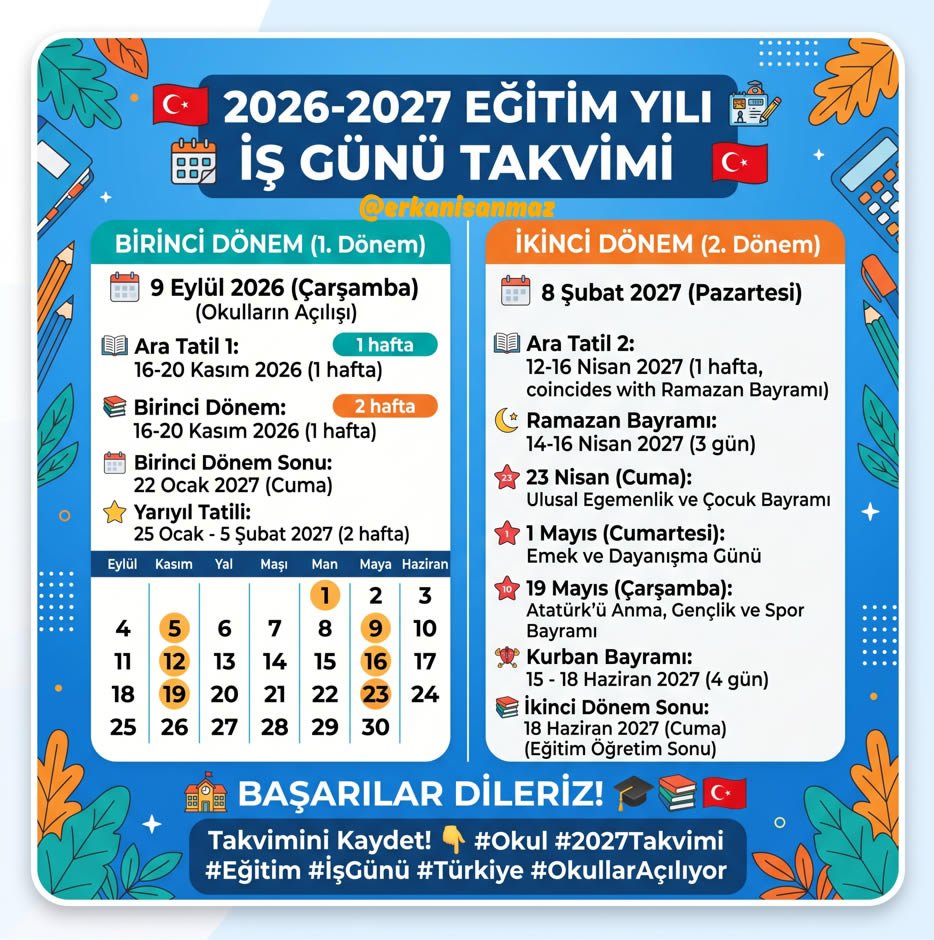 2026-2027 EĞİTİM YILI
İŞ GÜNÜ TAKVİMİ

@erkanisanmaz

BİRİNCİ DÖNEM (1. Dönem)

9 Eylül 2026 (Çarşamba)
(Okulların Açılışı)

Ara Tatil 1:
1 hafta
16-20 Kasım 2026 (1 hafta)

Birinci Dönem:
2 hafta
16-20 Kasım 2026 (1 hafta)

Birinci Dönem Sonu:
22 Ocak 2027 (Cuma)

Yarıyıl Tatili:
25 Ocak - 5 Şubat 2027 (2 hafta)

| Eylül | Kasım | Yal | Maşı | Man | Maya | Haziran |
|---|---|---|---|---|---|---|
| | | | | 1 | 2 | 3 |
| 4 | 5 | 6 | 7 | 8 | 9 | 10 |
| 11 | 12 | 13 | 14 | 15 | 16 | 17 |
| 18 | 19 | 20 | 21 | 22 | 23 | 24 |
| 25 | 26 | 27 | 28 | 29 | 30 | |

İKİNCİ DÖNEM (2. Dönem)

8 Şubat 2027 (Pazartesi)

Ara Tatil 2:
12-16 Nisan 2027 (1 hafta, coincides with Ramazan Bayramı)

Ramazan Bayramı:
14-16 Nisan 2027 (3 gün)

23 Nisan (Cuma):
Ulusal Egemenlik ve Çocuk Bayramı

1 Mayıs (Cumartesi):
Emek ve Dayanışma Günü

19 Mayıs (Çarşamba):
Atatürk'ü Anma, Gençlik ve Spor Bayramı

Kurban Bayramı:
15 - 18 Haziran 2027 (4 gün)

İkinci Dönem Sonu:
18 Haziran 2027 (Cuma)
(Eğitim Öğretim Sonu)

BAŞARILAR DİLERİZ!

Takvimini Kaydet! #Okul #2027Takvimi
#Eğitim #İşGünü #Türkiye #OkullarAçılıyor